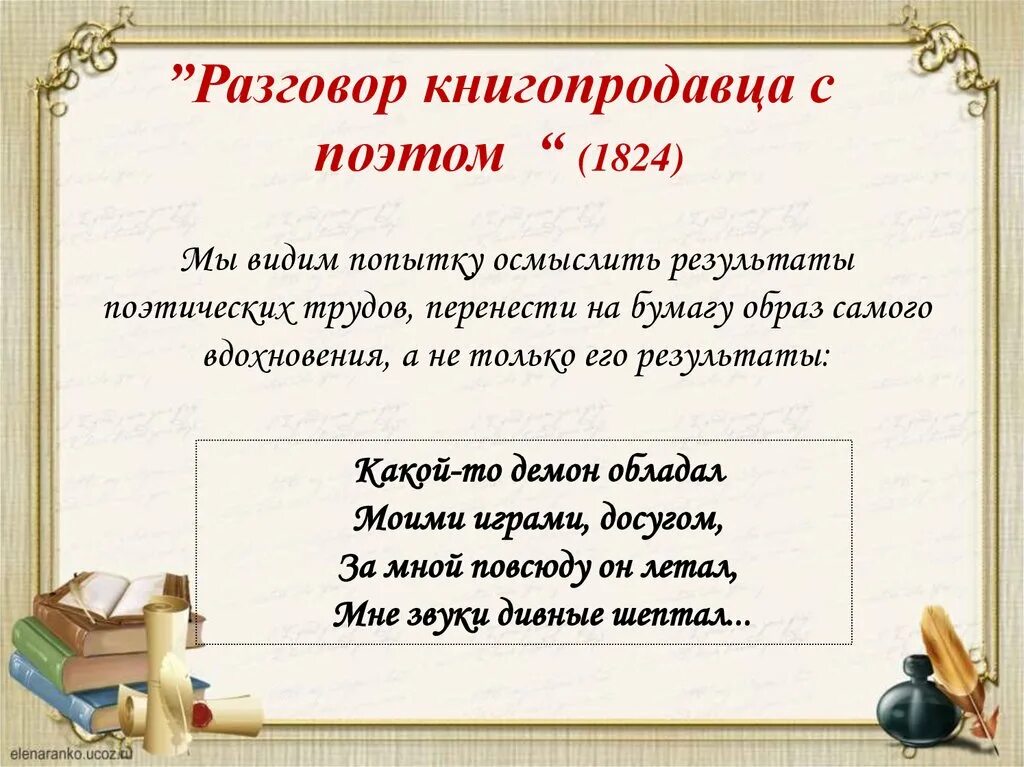 ”Разговор книгопродавца с поэтом “ (1824)

Мы видим попытку осмыслить результаты поэтических трудов, перенести на бумагу образ самого вдохновения, а не только его результаты:

Какой-то демон обладал
Моими играми, досугом,
За мной повсюду он летал,
Мне звуки дивные шептал...

elenaranko.ucoz.ru